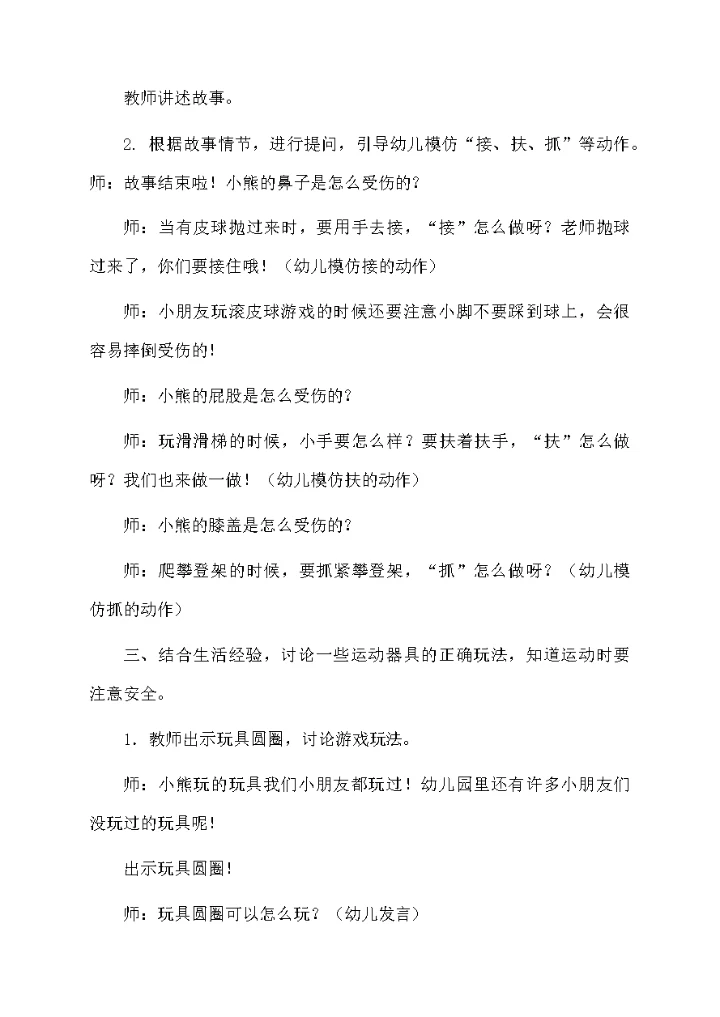 教师讲述故事。

2. 根据故事情节，进行提问，引导幼儿模仿“接、扶、抓”等动作。师：故事结束啦！小熊的鼻子是怎么受伤的?

师：当有皮球抛过来时，要用手去接，“接”怎么做呀？老师抛球过来了，你们要接住哦！（幼儿模仿接的动作）

师：小朋友玩滚皮球游戏的时候还要注意小脚不要踩到球上，会很容易摔倒受伤的!

师：小熊的屁股是怎么受伤的?

师：玩滑滑梯的时候，小手要怎么样？要扶着扶手，“扶”怎么做呀？我们也来做一做！（幼儿模仿扶的动作）

师：小熊的膝盖是怎么受伤的?

师：爬攀登架的时候，要抓紧攀登架，“抓”怎么做呀？（幼儿模仿抓的动作）

三、结合生活经验，讨论一些运动器具的正确玩法，知道运动时要注意安全。

1. 教师出示玩具圆圈，讨论游戏玩法。

师：小熊玩的玩具我们小朋友都玩过！幼儿园里还有许多小朋友们没玩过的玩具呢!

出示玩具圆圈!

师：玩具圆圈可以怎么玩？（幼儿发言）